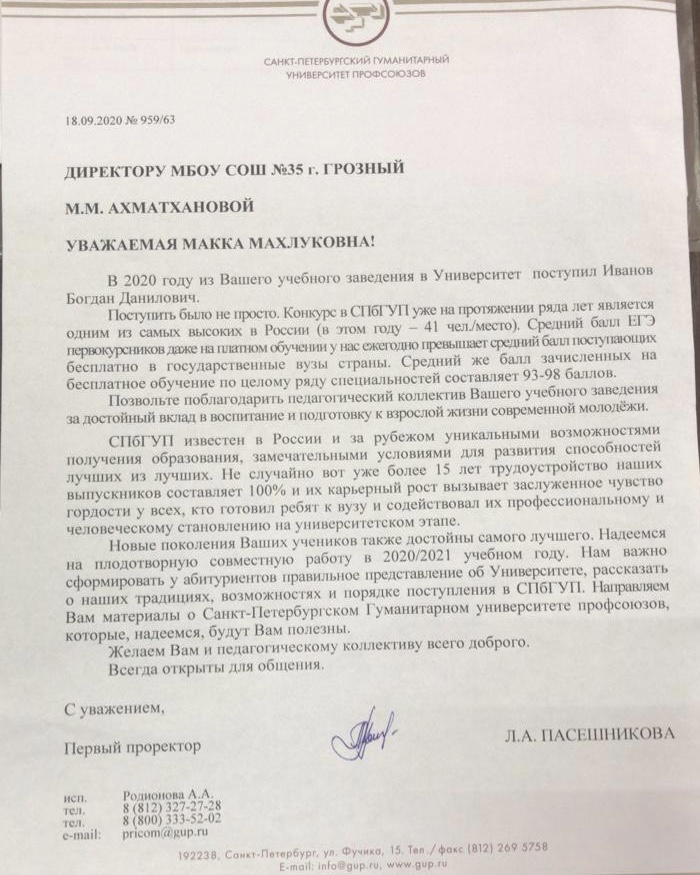 САНКТ-ПЕТЕРБУРГСКИЙ ГУМАНИТАРНЫЙ УНИВЕРСИТЕТ ПРОФСОЮЗОВ

18.09.2020 № 959/63

ДИРЕКТОРУ МБОУ СОШ №35 г. ГРОЗНЫЙ

М.М. АХМАТХАНОВОЙ

УВАЖАЕМАЯ МАККА МАХЛУКОВНА!

В 2020 году из Вашего учебного заведения в Университет поступил Иванов Богдан Данилович.

Поступить было не просто. Конкурс в СПбГУП уже на протяжении ряда лет является одним из самых высоких в России (в этом году – 41 чел./место). Средний балл ЕГЭ первокурсников даже на платном обучении у нас ежегодно превышает средний балл поступающих бесплатно в государственные вузы страны. Средний же балл зачисленных на бесплатное обучение по целому ряду специальностей составляет 93-98 баллов.

Позвольте поблагодарить педагогический коллектив Вашего учебного заведения за достойный вклад в воспитание и подготовку к взрослой жизни современной молодёжи.

СПбГУП известен в России и за рубежом уникальными возможностями получения образования, замечательными условиями для развития способностей лучших из лучших. Не случайно вот уже более 15 лет трудоустройство наших выпускников составляет 100% и их карьерный рост вызывает заслуженное чувство гордости у всех, кто готовил ребят к вузу и содействовал их профессиональному и человеческому становлению на университетском этапе.

Новые поколения Ваших учеников также достойны самого лучшего. Надеемся на плодотворную совместную работу в 2020/2021 учебном году. Нам важно сформировать у абитуриентов правильное представление об Университете, рассказать о наших традициях, возможностях и порядке поступления в СПбГУП. Направляем Вам материалы о Санкт-Петербургском Гуманитарном университете профсоюзов, которые, надеемся, будут Вам полезны.

Желаем Вам и педагогическому коллективу всего доброго.

Всегда открыты для общения.

С уважением,

Первый проректор Л.А. ПАСЕШНИКОВА

исп. Родионова А.А.
тел. 8 (812) 327-27-28
тел. 8 (800) 333-52-02
e-mail: pricom@gup.ru

192238, Санкт-Петербург, ул. Фучика, 15. Тел./факс (812) 269 5758
E-mail: info@gup.ru, www.gup.ru